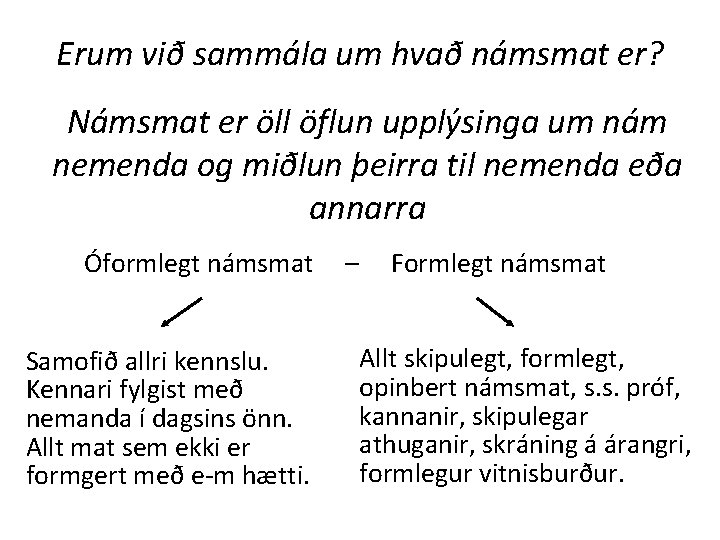 Erum við sammála um hvað námsmat er?

Námsmat er öll öflun upplýsinga um nám nemenda og miðlun þeirra til nemenda eða annarra

Óformlegt námsmat – Formlegt námsmat

Samofið allri kennslu. Kennari fylgist með nemanda í dagsins önn. Allt mat sem ekki er formgert með e-m hætti.

Allt skipulegt, formlegt, opinbert námsmat, s.s. próf, kannanir, skipulegar athuganir, skráning á árangri, formlegur vitnisburður.